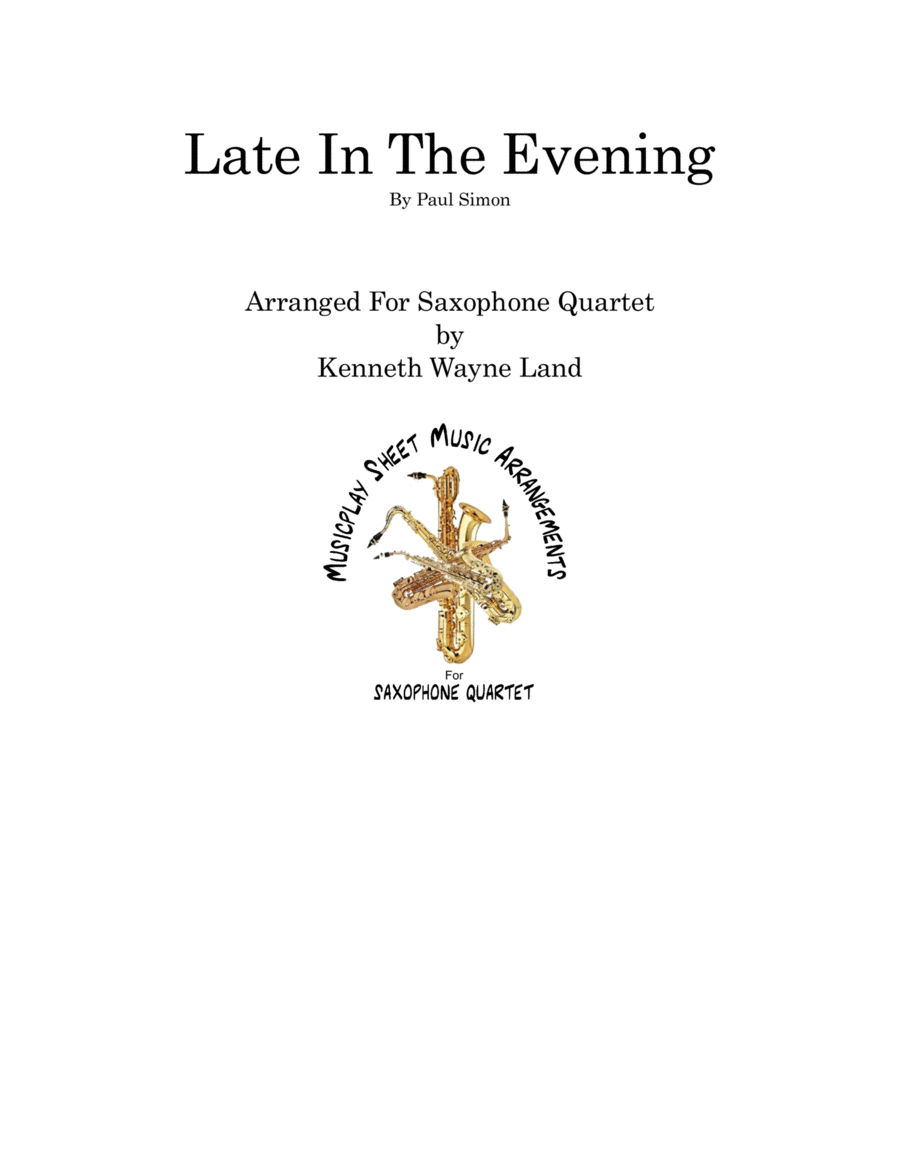 Late In The Evening

By Paul Simon

Arranged For Saxophone Quartet
by
Kenneth Wayne Land

MUSICPLAY SHEET MUSIC ARRANGEMENTS

For

SAXOPHONE QUARTET